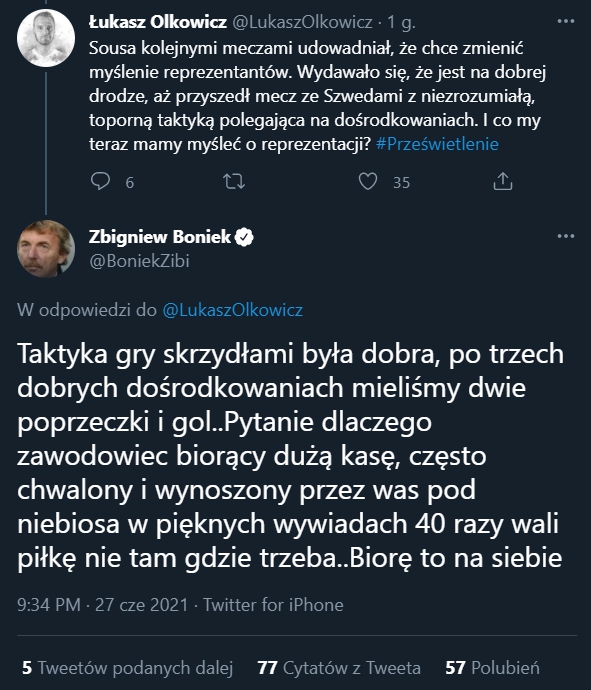 Łukasz Olkowicz @LukaszOlkowicz · 1 g.
Sousa kolejnymi meczami udowadniał, że chce zmienić myślenie reprezentantów. Wydawało się, że jest na dobrej drodze, aż przyszedł mecz ze Szwedami z niezrozumiałą, toporną taktyką polegająca na dośrodkowaniach. I co my teraz mamy myśleć o reprezentacji? #Prześwietlenie

6 35

Zbigniew Boniek
@BoniekZibi

W odpowiedzi do @LukaszOlkowicz

Taktyka gry skrzydłami była dobra, po trzech dobrych dośrodkowaniach mieliśmy dwie poprzeczki i gol..Pytanie dlaczego zawodowiec biorący dużą kasę, często chwalony i wynoszony przez was pod niebiosa w pięknych wywiadach 40 razy wali piłkę nie tam gdzie trzeba..Biorę to na siebie

9:34 PM · 27 cze 2021 · Twitter for iPhone

5 Tweetów podanych dalej 77 Cytatów z Tweeta 57 Polubień